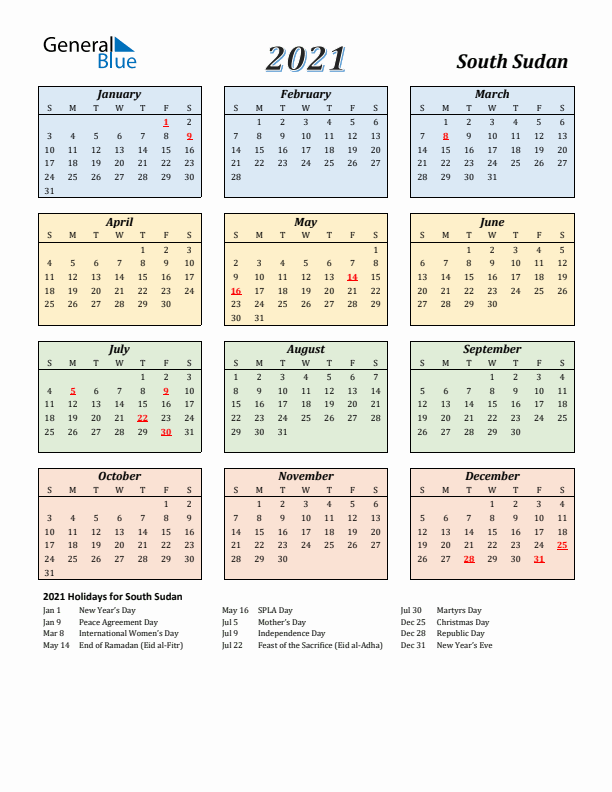 General Blue

2021

South Sudan

January

| S | M | T | W | T | F | S |
|---|---|---|---|---|---|---|
| | | | | | 1 | 2 |
| 3 | 4 | 5 | 6 | 7 | 8 | 9 |
| 10 | 11 | 12 | 13 | 14 | 15 | 16 |
| 17 | 18 | 19 | 20 | 21 | 22 | 23 |
| 24 | 25 | 26 | 27 | 28 | 29 | 30 |
| 31 | | | | | | |

February

| S | M | T | W | T | F | S |
|---|---|---|---|---|---|---|
| | 1 | 2 | 3 | 4 | 5 | 6 |
| 7 | 8 | 9 | 10 | 11 | 12 | 13 |
| 14 | 15 | 16 | 17 | 18 | 19 | 20 |
| 21 | 22 | 23 | 24 | 25 | 26 | 27 |
| 28 | | | | | | |

March

| S | M | T | W | T | F | S |
|---|---|---|---|---|---|---|
| | 1 | 2 | 3 | 4 | 5 | 6 |
| 7 | 8 | 9 | 10 | 11 | 12 | 13 |
| 14 | 15 | 16 | 17 | 18 | 19 | 20 |
| 21 | 22 | 23 | 24 | 25 | 26 | 27 |
| 28 | 29 | 30 | 31 | | | |

April

| S | M | T | W | T | F | S |
|---|---|---|---|---|---|---|
| | | | | 1 | 2 | 3 |
| 4 | 5 | 6 | 7 | 8 | 9 | 10 |
| 11 | 12 | 13 | 14 | 15 | 16 | 17 |
| 18 | 19 | 20 | 21 | 22 | 23 | 24 |
| 25 | 26 | 27 | 28 | 29 | 30 | |

May

| S | M | T | W | T | F | S |
|---|---|---|---|---|---|---|
| | | | | | | 1 |
| 2 | 3 | 4 | 5 | 6 | 7 | 8 |
| 9 | 10 | 11 | 12 | 13 | 14 | 15 |
| 16 | 17 | 18 | 19 | 20 | 21 | 22 |
| 23 | 24 | 25 | 26 | 27 | 28 | 29 |
| 30 | 31 | | | | | |

June

| S | M | T | W | T | F | S |
|---|---|---|---|---|---|---|
| | | 1 | 2 | 3 | 4 | 5 |
| 6 | 7 | 8 | 9 | 10 | 11 | 12 |
| 13 | 14 | 15 | 16 | 17 | 18 | 19 |
| 20 | 21 | 22 | 23 | 24 | 25 | 26 |
| 27 | 28 | 29 | 30 | | | |

July

| S | M | T | W | T | F | S |
|---|---|---|---|---|---|---|
| | | | | 1 | 2 | 3 |
| 4 | 5 | 6 | 7 | 8 | 9 | 10 |
| 11 | 12 | 13 | 14 | 15 | 16 | 17 |
| 18 | 19 | 20 | 21 | 22 | 23 | 24 |
| 25 | 26 | 27 | 28 | 29 | 30 | 31 |

August

| S | M | T | W | T | F | S |
|---|---|---|---|---|---|---|
| 1 | 2 | 3 | 4 | 5 | 6 | 7 |
| 8 | 9 | 10 | 11 | 12 | 13 | 14 |
| 15 | 16 | 17 | 18 | 19 | 20 | 21 |
| 22 | 23 | 24 | 25 | 26 | 27 | 28 |
| 29 | 30 | 31 | | | | |

September

| S | M | T | W | T | F | S |
|---|---|---|---|---|---|---|
| | | | 1 | 2 | 3 | 4 |
| 5 | 6 | 7 | 8 | 9 | 10 | 11 |
| 12 | 13 | 14 | 15 | 16 | 17 | 18 |
| 19 | 20 | 21 | 22 | 23 | 24 | 25 |
| 26 | 27 | 28 | 29 | 30 | | |

October

| S | M | T | W | T | F | S |
|---|---|---|---|---|---|---|
| | | | | | 1 | 2 |
| 3 | 4 | 5 | 6 | 7 | 8 | 9 |
| 10 | 11 | 12 | 13 | 14 | 15 | 16 |
| 17 | 18 | 19 | 20 | 21 | 22 | 23 |
| 24 | 25 | 26 | 27 | 28 | 29 | 30 |
| 31 | | | | | | |

November

| S | M | T | W | T | F | S |
|---|---|---|---|---|---|---|
| | 1 | 2 | 3 | 4 | 5 | 6 |
| 7 | 8 | 9 | 10 | 11 | 12 | 13 |
| 14 | 15 | 16 | 17 | 18 | 19 | 20 |
| 21 | 22 | 23 | 24 | 25 | 26 | 27 |
| 28 | 29 | 30 | | | | |

December

| S | M | T | W | T | F | S |
|---|---|---|---|---|---|---|
| | | | 1 | 2 | 3 | 4 |
| 5 | 6 | 7 | 8 | 9 | 10 | 11 |
| 12 | 13 | 14 | 15 | 16 | 17 | 18 |
| 19 | 20 | 21 | 22 | 23 | 24 | 25 |
| 26 | 27 | 28 | 29 | 30 | 31 | |

2021 Holidays for South Sudan

Jan 1 New Year's Day
Jan 9 Peace Agreement Day
Mar 8 International Women's Day
May 14 End of Ramadan (Eid al-Fitr)

May 16 SPLA Day
Jul 5 Mother's Day
Jul 9 Independence Day
Jul 22 Feast of the Sacrifice (Eid al-Adha)

Jul 30 Martyrs Day
Dec 25 Christmas Day
Dec 28 Republic Day
Dec 31 New Year's Eve